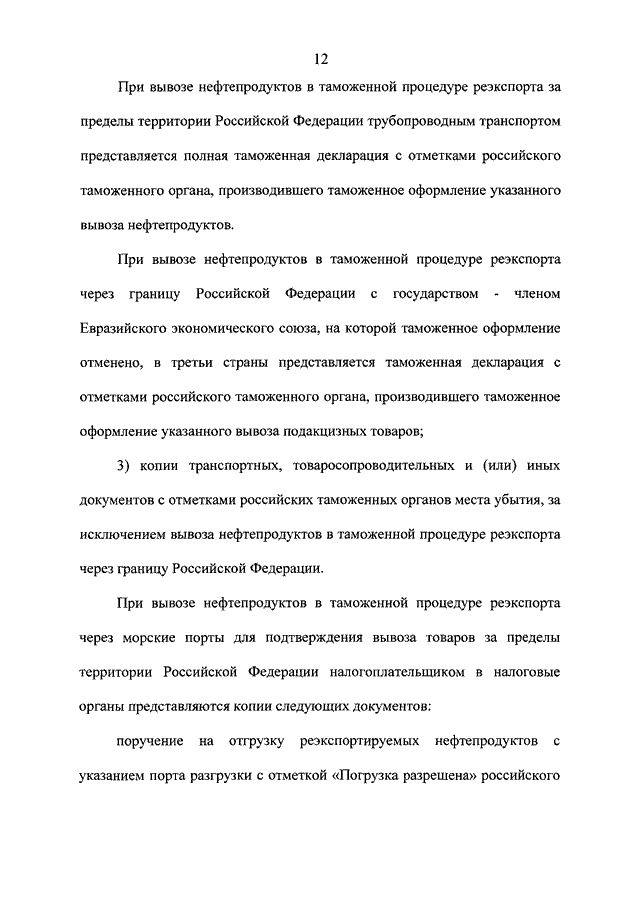 12

При вывозе нефтепродуктов в таможенной процедуре реэкспорта за пределы территории Российской Федерации трубопроводным транспортом представляется полная таможенная декларация с отметками российского таможенного органа, производившего таможенное оформление указанного вывоза нефтепродуктов.

При вывозе нефтепродуктов в таможенной процедуре реэкспорта через границу Российской Федерации с государством - членом Евразийского экономического союза, на которой таможенное оформление отменено, в третьи страны представляется таможенная декларация с отметками российского таможенного органа, производившего таможенное оформление указанного вывоза подакцизных товаров;

3) копии транспортных, товаросопроводительных и (или) иных документов с отметками российских таможенных органов места убытия, за исключением вывоза нефтепродуктов в таможенной процедуре реэкспорта через границу Российской Федерации.

При вывозе нефтепродуктов в таможенной процедуре реэкспорта через морские порты для подтверждения вывоза товаров за пределы территории Российской Федерации налогоплательщиком в налоговые органы представляются копии следующих документов:

поручение на отгрузку реэкспортируемых нефтепродуктов с указанием порта разгрузки с отметкой «Погрузка разрешена» российского